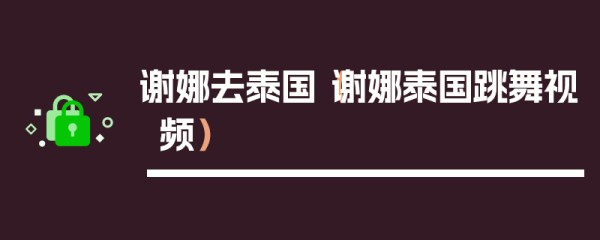 谢娜去泰国（谢娜泰国跳舞视频）